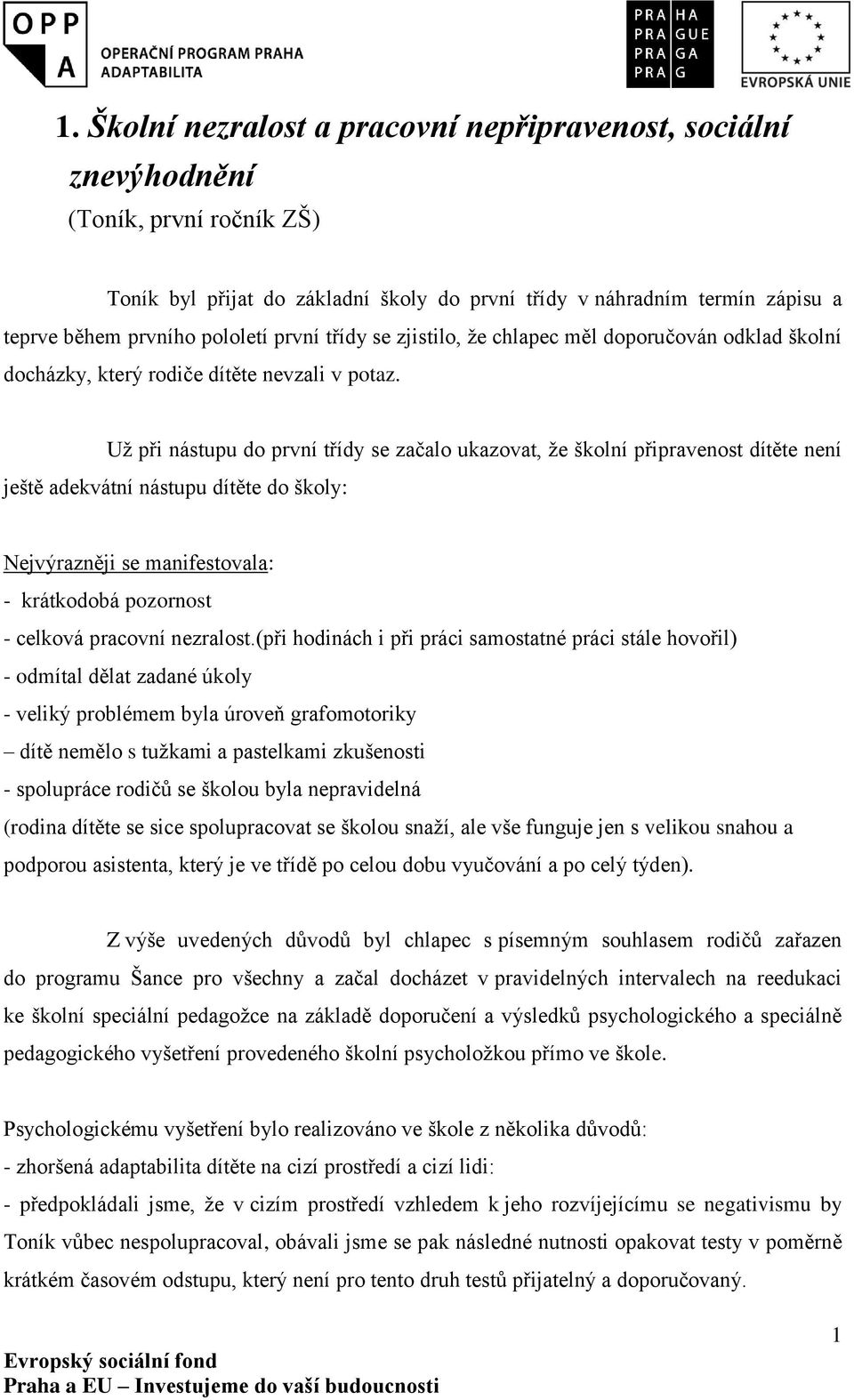 OPP A OPERAČNÍ PROGRAM PRAHA ADAPTABILITA

PRA HA
PRA GUE
PRA GA
PRA G

EVROPSKÁ UNIE

1. Školní nezralost a pracovní nepřipravenost, sociální znevýhodnění
(Toník, první ročník ZŠ)

Toník byl přijat do základní školy do první třídy v náhradním termín zápisu a teprve během prvního pololetí první třídy se zjistilo, že chlapec měl doporučován odklad školní docházky, který rodiče dítěte nevzali v potaz.

Už při nástupu do první třídy se začalo ukazovat, že školní připravenost dítěte není ještě adekvátní nástupu dítěte do školy:

Nejvýrazněji se manifestovala:
- krátkodobá pozornost
- celková pracovní nezralost.(při hodinách i při práci samostatné práci stále hovořil)
- odmítal dělat zadané úkoly
- veliký problémem byla úroveň grafomotoriky
– dítě nemělo s tužkami a pastelkami zkušenosti
- spolupráce rodičů se školou byla nepravidelná
(rodina dítěte se sice spolupracovat se školou snaží, ale vše funguje jen s velikou snahou a podporou asistenta, který je ve třídě po celou dobu vyučování a po celý týden).

Z výše uvedených důvodů byl chlapec s písemným souhlasem rodičů zařazen do programu Šance pro všechny a začal docházet v pravidelných intervalech na reedukaci ke školní speciální pedagožce na základě doporučení a výsledků psychologického a speciálně pedagogického vyšetření provedeného školní psycholožkou přímo ve škole.

Psychologickému vyšetření bylo realizováno ve škole z několika důvodů:
- zhoršená adaptabilita dítěte na cizí prostředí a cizí lidi:
- předpokládali jsme, že v cizím prostředí vzhledem k jeho rozvíjejícímu se negativismu by Toník vůbec nespolupracoval, obávali jsme se pak následné nutnosti opakovat testy v poměrně krátkém časovém odstupu, který není pro tento druh testů přijatelný a doporučovaný.

1
Evropský sociální fond
Praha a EU – Investujeme do vaší budoucnosti